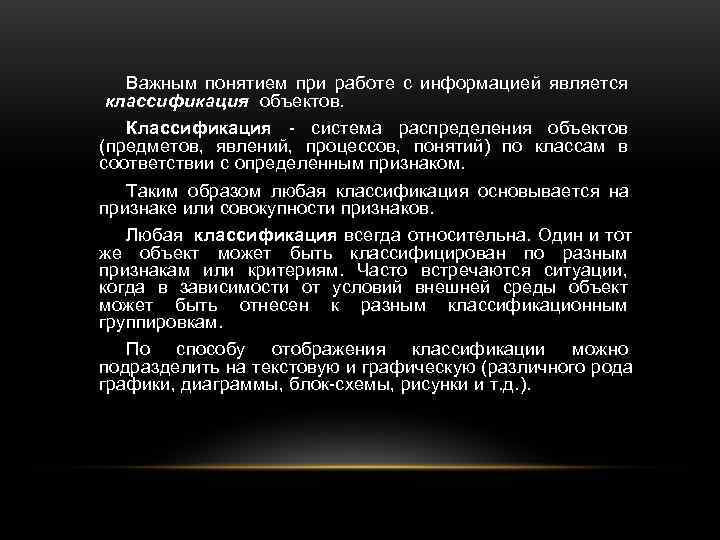 Важным понятием при работе с информацией является классификация объектов.

Классификация - система распределения объектов (предметов, явлений, процессов, понятий) по классам в соответствии с определенным признаком.

Таким образом любая классификация основывается на признаке или совокупности признаков.

Любая классификация всегда относительна. Один и тот же объект может быть классифицирован по разным признакам или критериям. Часто встречаются ситуации, когда в зависимости от условий внешней среды объект может быть отнесен к разным классификационным группировкам.

По способу отображения классификации можно подразделить на текстовую и графическую (различного рода графики, диаграммы, блок-схемы, рисунки и т.д.).